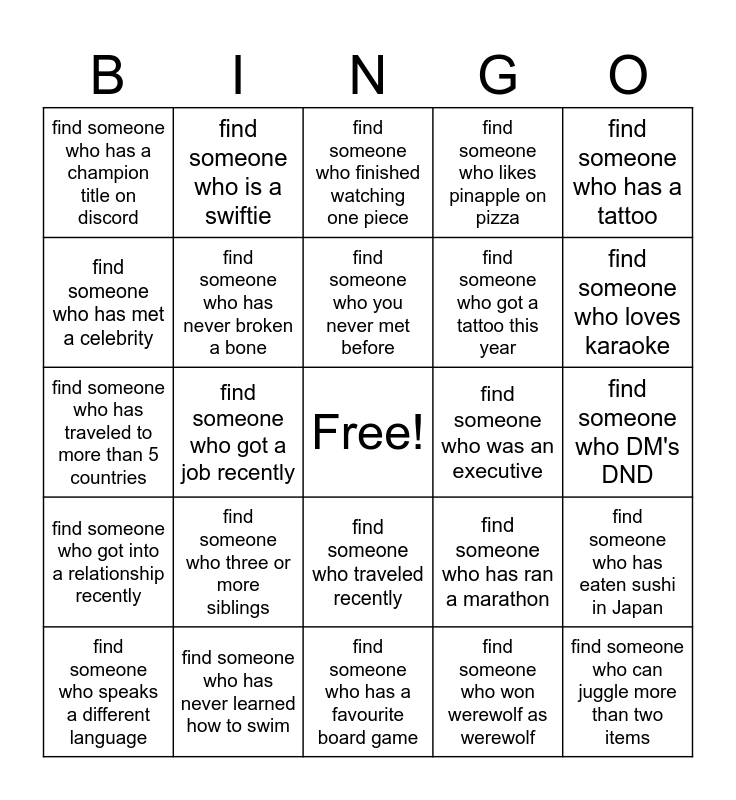 | B | I | N | G | O |
|---|---|---|---|---|
| find someone who has a champion title on discord | find someone who is a swiftie | find someone who finished watching one piece | find someone who likes pinapple on pizza | find someone who has a tattoo |
| find someone who has met a celebrity | find someone who has never broken a bone | find someone who you never met before | find someone who got a tattoo this year | find someone who loves karaoke |
| find someone who has traveled to more than 5 countries | find someone who got a job recently | Free! | find someone who was an executive | find someone who DM's DND |
| find someone who got into a relationship recently | find someone who three or more siblings | find someone who traveled recently | find someone who has ran a marathon | find someone who has eaten sushi in Japan |
| find someone who speaks a different language | find someone who has never learned how to swim | find someone who has a favourite board game | find someone who won werewolf as werewolf | find someone who can juggle more than two items |